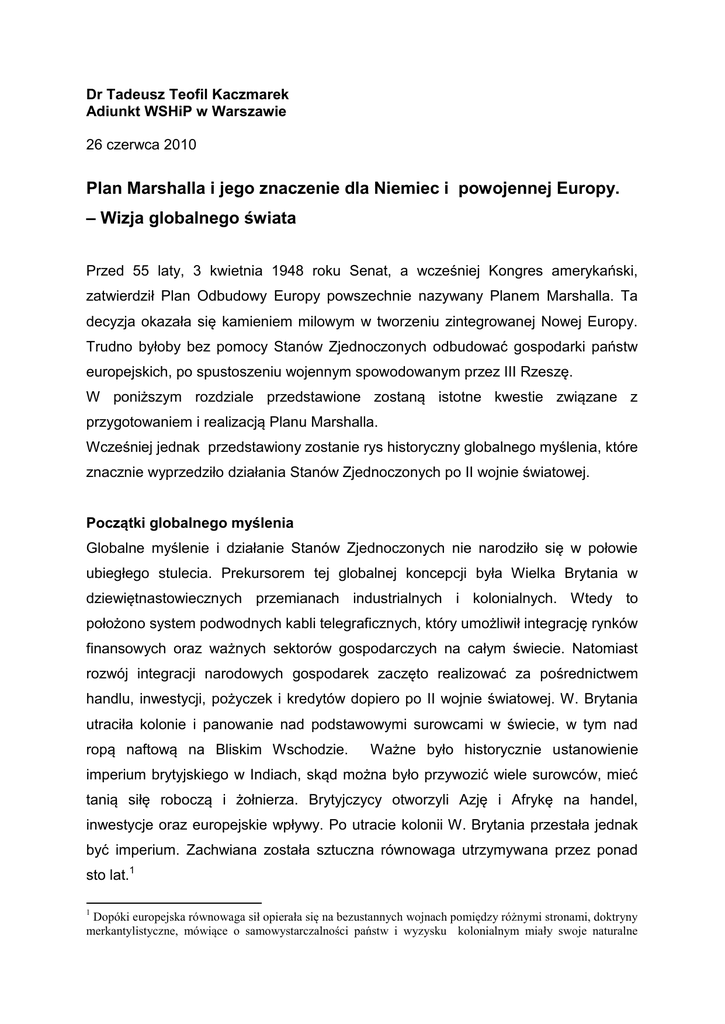 Dr Tadeusz Teofil Kaczmarek
Adiunkt WSHiP w Warszawie

26 czerwca 2010

Plan Marshalla i jego znaczenie dla Niemiec i powojennej Europy.
– Wizja globalnego świata

Przed 55 laty, 3 kwietnia 1948 roku Senat, a wcześniej Kongres amerykański, zatwierdził Plan Odbudowy Europy powszechnie nazywany Planem Marshalla. Ta decyzja okazała się kamieniem milowym w tworzeniu zintegrowanej Nowej Europy. Trudno byłoby bez pomocy Stanów Zjednoczonych odbudować gospodarki państw europejskich, po spustoszeniu wojennym spowodowanym przez III Rzeszę.
W poniższym rozdziale przedstawione zostaną istotne kwestie związane z przygotowaniem i realizacją Planu Marshalla.
Wcześniej jednak przedstawiony zostanie rys historyczny globalnego myślenia, które znacznie wyprzedziło działania Stanów Zjednoczonych po II wojnie światowej.

Początki globalnego myślenia
Globalne myślenie i działanie Stanów Zjednoczonych nie narodziło się w połowie ubiegłego stulecia. Prekursorem tej globalnej koncepcji była Wielka Brytania w dziewiętnastowiecznych przemianach industrialnych i kolonialnych. Wtedy to położono system podwodnych kabli telegraficznych, który umożliwił integrację rynków finansowych oraz ważnych sektorów gospodarczych na całym świecie. Natomiast rozwój integracji narodowych gospodarek zaczęto realizować za pośrednictwem handlu, inwestycji, pożyczek i kredytów dopiero po II wojnie światowej. W. Brytania utraciła kolonie i panowanie nad podstawowymi surowcami w świecie, w tym nad ropą naftową na Bliskim Wschodzie. Ważne było historycznie ustanowienie imperium brytyjskiego w Indiach, skąd można było przywozić wiele surowców, mieć tanią siłę roboczą i żołnierza. Brytyjczycy otworzyli Azję i Afrykę na handel, inwestycje oraz europejskie wpływy. Po utracie kolonii W. Brytania przestała jednak być imperium. Zachwiana została sztuczna równowaga utrzymywana przez ponad sto lat.$^1$

$^1$ Dopóki europejska równowaga sił opierała się na bezustannych wojnach pomiędzy różnymi stronami, doktryny merkantylistyczne, mówiące o samowystarczalności państw i wyzysku kolonialnym miały swoje naturalne